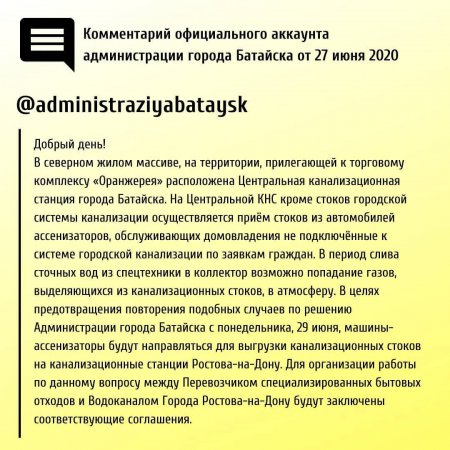 Комментарий официального аккаунта администрации города Батайска от 27 июня 2020

@administraziyabataysk

Добрый день!
В северном жилом массиве, на территории, прилегающей к торговому комплексу «Оранжерея» расположена Центральная канализационная станция города Батайска. На Центральной КНС кроме стоков городской системы канализации осуществляется приём стоков из автомобилей ассенизаторов, обслуживающих домовладения не подключённые к системе городской канализации по заявкам граждан. В период слива сточных вод из спецтехники в коллектор возможно попадание газов, выделяющихся из канализационных стоков, в атмосферу. В целях предотвращения повторения подобных случаев по решению Администрации города Батайска с понедельника, 29 июня, машины-ассенизаторы будут направляться для выгрузки канализационных стоков на канализационные станции Ростова-на-Дону. Для организации работы по данному вопросу между Перевозчиком специализированных бытовых отходов и Водоканалом Города Ростова-на-Дону будут заключены соответствующие соглашения.